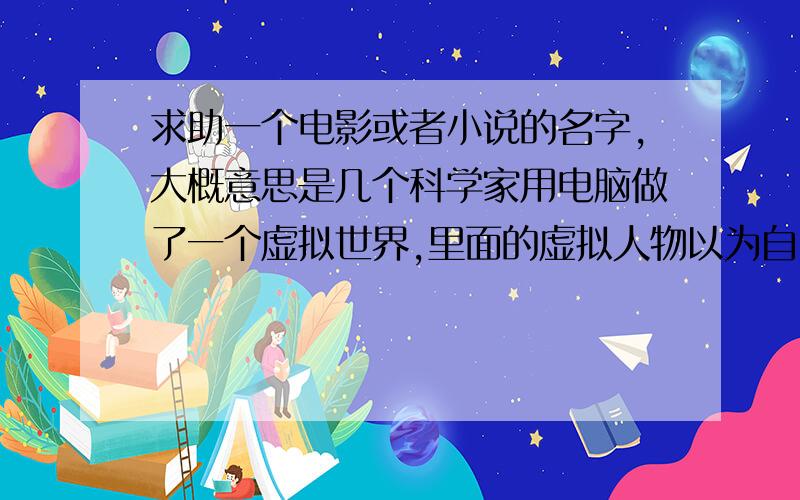 求助一个电影或者小说的名字，大概意思是几个科学家用电脑做了一个虚拟世界,里面的虚拟人物以为自